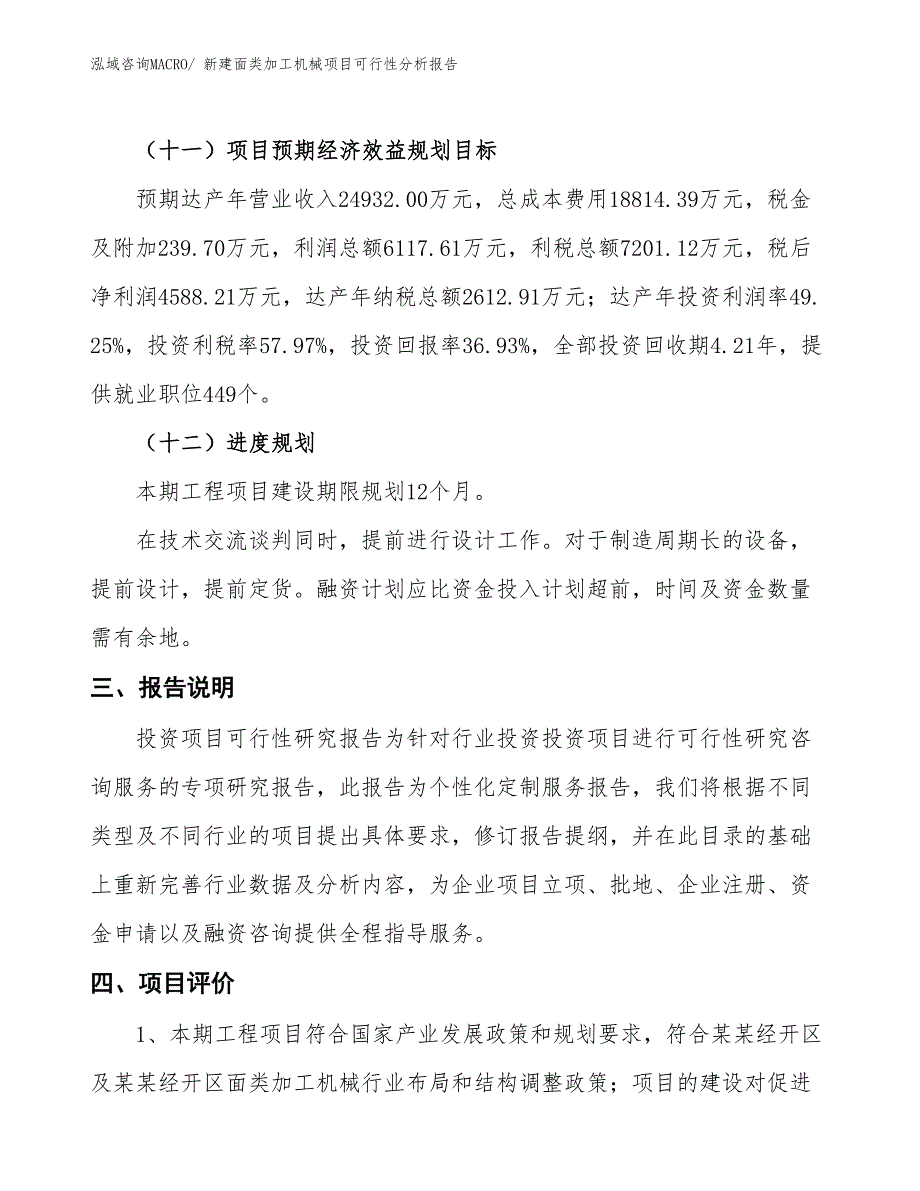 泓域咨询MACRO/ 新建面类加工机械项目可行性分析报告

（十一）项目预期经济效益规划目标

预期达产年营业收入24932.00万元，总成本费用18814.39万元，税金及附加239.70万元，利润总额6117.61万元，利税总额7201.12万元，税后净利润4588.21万元，达产年纳税总额2612.91万元；达产年投资利润率49.25%，投资利税率57.97%，投资回报率36.93%，全部投资回收期4.21年，提供就业职位449个。

（十二）进度规划

本期工程项目建设期限规划12个月。

在技术交流谈判同时，提前进行设计工作。对于制造周期长的设备，提前设计，提前定货。融资计划应比资金投入计划超前，时间及资金数量需有余地。

三、报告说明

投资项目可行性研究报告为针对行业投资投资项目进行可行性研究咨询服务的专项研究报告，此报告为个性化定制服务报告，我们将根据不同类型及不同行业的项目提出具体要求，修订报告提纲，并在此目录的基础上重新完善行业数据及分析内容，为企业项目立项、批地、企业注册、资金申请以及融资咨询提供全程指导服务。

四、项目评价

1、本期工程项目符合国家产业发展政策和规划要求，符合某某经开区及某某经开区面类加工机械行业布局和结构调整政策；项目的建设对促进